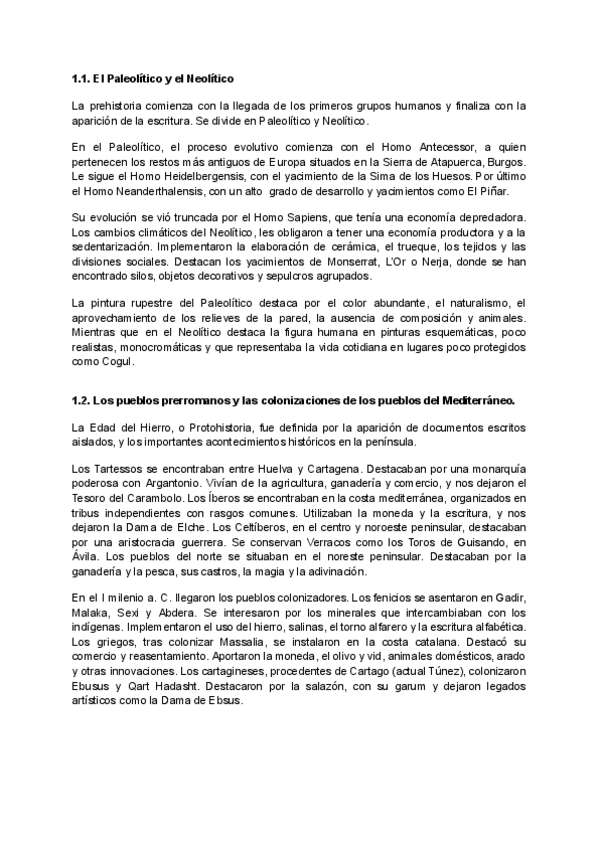 1.1. El Paleolítico y el Neolítico

La prehistoria comienza con la llegada de los primeros grupos humanos y finaliza con la aparición de la escritura. Se divide en Paleolítico y Neolítico.

En el Paleolítico, el proceso evolutivo comienza con el Homo Antecessor, a quien pertenecen los restos más antiguos de Europa situados en la Sierra de Atapuerca, Burgos. Le sigue el Homo Heidelbergensis, con el yacimiento de la Sima de los Huesos. Por último el Homo Neanderthalensis, con un alto grado de desarrollo y yacimientos como El Piñar.

Su evolución se vió truncada por el Homo Sapiens, que tenía una economía depredadora. Los cambios climáticos del Neolítico, les obligaron a tener una economía productora y a la sedentarización. Implementaron la elaboración de cerámica, el trueque, los tejidos y las divisiones sociales. Destacan los yacimientos de Monserrat, L'Or o Nerja, donde se han encontrado silos, objetos decorativos y sepulcros agrupados.

La pintura rupestre del Paleolítico destaca por el color abundante, el naturalismo, el aprovechamiento de los relieves de la pared, la ausencia de composición y animales. Mientras que en el Neolítico destaca la figura humana en pinturas esquemáticas, poco realistas, monocromáticas y que representaba la vida cotidiana en lugares poco protegidos como Cogul.

1.2. Los pueblos prerromanos y las colonizaciones de los pueblos del Mediterráneo.

La Edad del Hierro, o Protohistoria, fue definida por la aparición de documentos escritos aislados, y los importantes acontecimientos históricos en la península.

Los Tartessos se encontraban entre Huelva y Cartagena. Destacaban por una monarquía poderosa con Argantonio. Vivían de la agricultura, ganadería y comercio, y nos dejaron el Tesoro del Carambolo. Los Íberos se encontraban en la costa mediterránea, organizados en tribus independientes con rasgos comunes. Utilizaban la moneda y la escritura, y nos dejaron la Dama de Elche. Los Celtíberos, en el centro y noroeste peninsular, destacaban por una aristocracia guerrera. Se conservan Verracos como los Toros de Guisando, en Ávila. Los pueblos del norte se situaban en el noreste peninsular. Destacaban por la ganadería y la pesca, sus castros, la magia y la adivinación.

En el I milenio a. C. llegaron los pueblos colonizadores. Los fenicios se asentaron en Gadir, Malaka, Sexi y Abdera. Se interesaron por los minerales que intercambiaban con los indígenas. Implementaron el uso del hierro, salinas, el torno alfarero y la escritura alfabética. Los griegos, tras colonizar Massalia, se instalaron en la costa catalana. Destacó su comercio y reasentamiento. Aportaron la moneda, el olivo y vid, animales domésticos, arado y otras innovaciones. Los cartagineses, procedentes de Cartago (actual Túnez), colonizaron Ebusus y Qart Hadasht. Destacaron por la salazón, con su garum y dejaron legados artísticos como la Dama de Ebsus.